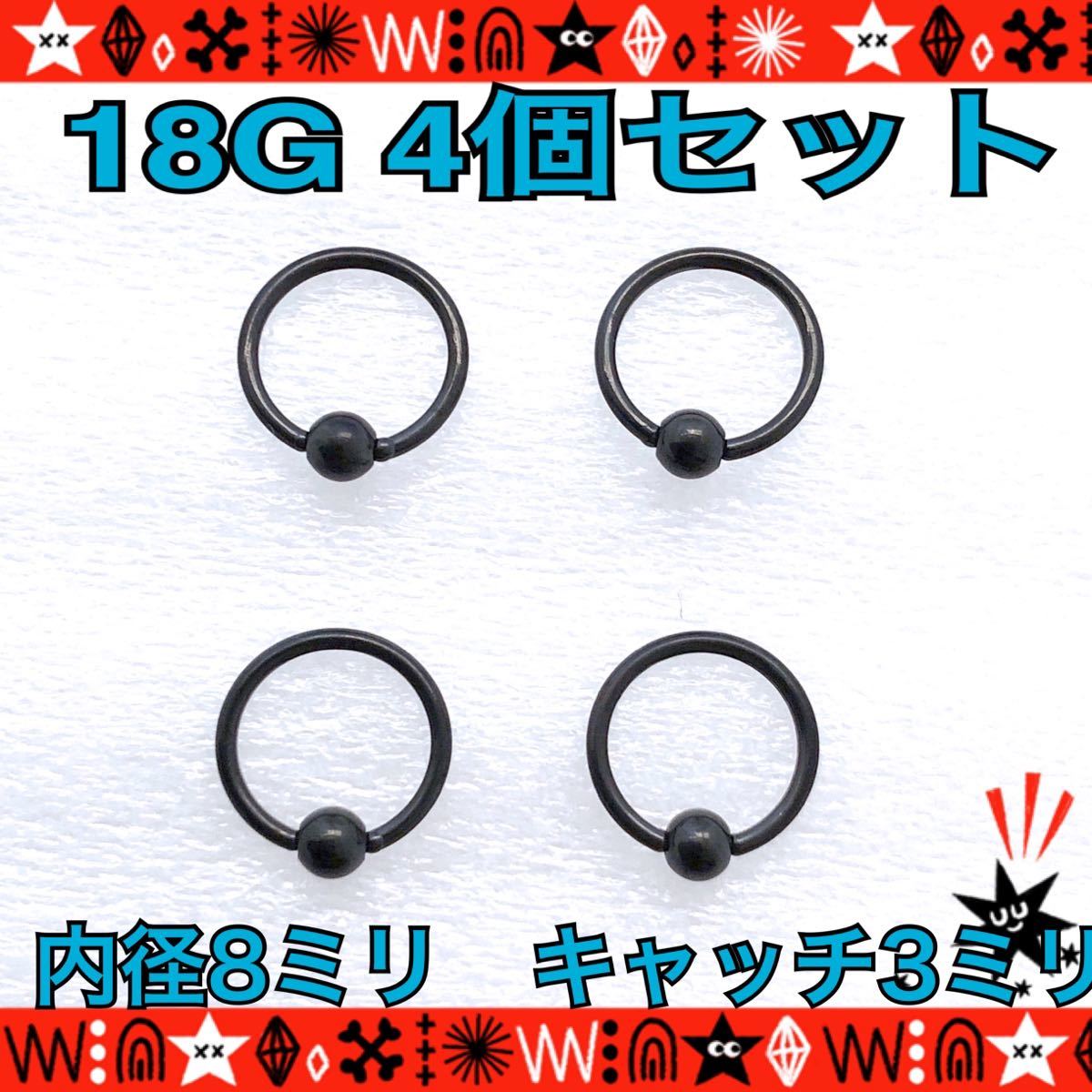 18G 4個セット

内径8ミリ　キャッチ3ミリ